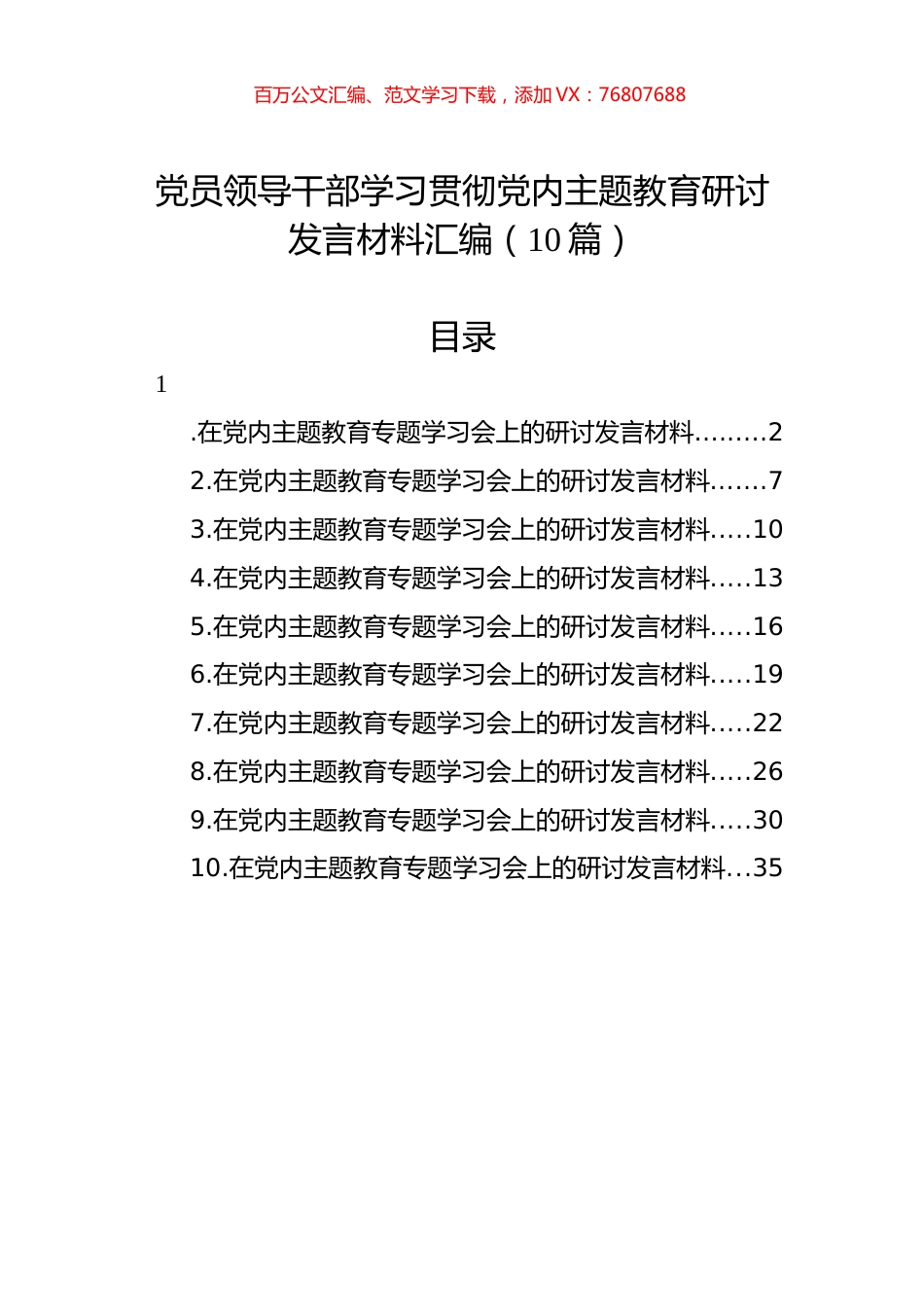 百万公文汇编、范文学习下载，添加 VX：76807688

党员领导干部学习贯彻党内主题教育研讨发言材料汇编（10 篇）

目录

1

.在党内主题教育专题学习会上的研讨发言材料.........2

2.在党内主题教育专题学习会上的研讨发言材料.......7

3.在党内主题教育专题学习会上的研讨发言材料.....10

4.在党内主题教育专题学习会上的研讨发言材料.....13

5.在党内主题教育专题学习会上的研讨发言材料.....16

6.在党内主题教育专题学习会上的研讨发言材料.....19

7.在党内主题教育专题学习会上的研讨发言材料.....22

8.在党内主题教育专题学习会上的研讨发言材料.....26

9.在党内主题教育专题学习会上的研讨发言材料.....30

10.在党内主题教育专题学习会上的研讨发言材料...35